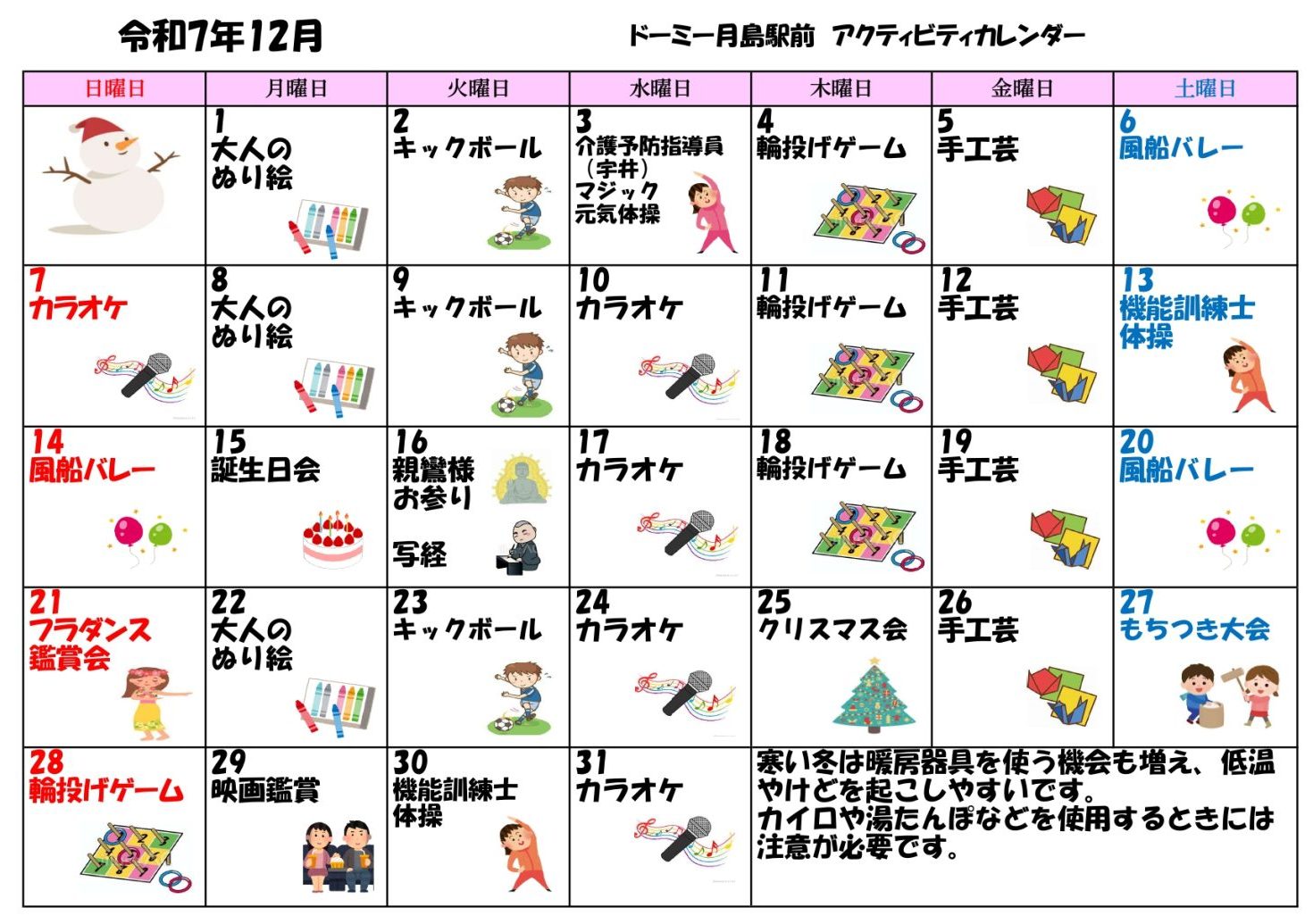 令和7年12月

ドーミー月島駅前　アクティビティカレンダー

| 日曜日 | 月曜日 | 火曜日 | 水曜日 | 木曜日 | 金曜日 | 土曜日 |
|---|---|---|---|---|---|---|
| | 1 大人のぬり絵 | 2 キックボール | 3 介護予防指導員（宇井）マジック 元気体操 | 4 輪投げゲーム | 5 手工芸 | 6 風船バレー |
| 7 カラオケ | 8 大人のぬり絵 | 9 キックボール | 10 カラオケ | 11 輪投げゲーム | 12 手工芸 | 13 機能訓練士体操 |
| 14 風船バレー | 15 誕生日会 | 16 親鸞様お参り 写経 | 17 カラオケ | 18 輪投げゲーム | 19 手工芸 | 20 風船バレー |
| 21 フラダンス鑑賞会 | 22 大人のぬり絵 | 23 キックボール | 24 カラオケ | 25 クリスマス会 | 26 手工芸 | 27 もちつき大会 |
| 28 輪投げゲーム | 29 映画鑑賞 | 30 機能訓練士体操 | 31 カラオケ | 寒い冬は暖房器具を使う機会も増え、低温やけどを起こしやすいです。カイロや湯たんぽなどを使用するときには注意が必要です。 | | |